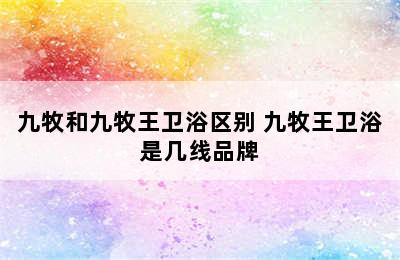 九牧和九牧王卫浴区别 九牧王卫浴是几线品牌